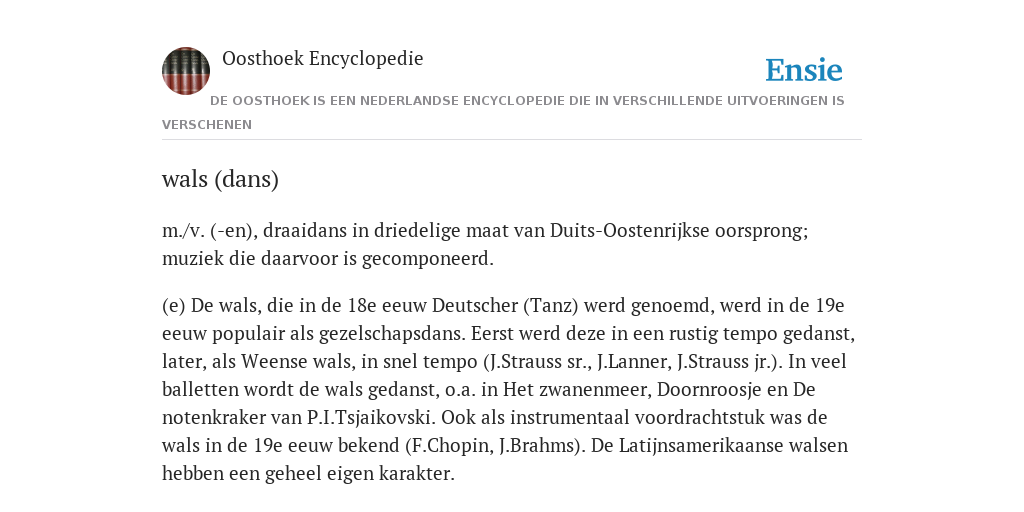 Oosthoek Encyclopedie

Ensie

DE OOSTHOEK IS EEN NEDERLANDSE ENCYCLOPEDIE DIE IN VERSCHILLENDE UITVOERINGEN IS VERSCHENEN

wals (dans)

m./v. (-en), draaidans in driedelige maat van Duits-Oostenrijkse oorsprong; muziek die daarvoor is gecomponeerd.

(e) De wals, die in de 18e eeuw Deutscher (Tanz) werd genoemd, werd in de 19e eeuw populair als gezelschapsdans. Eerst werd deze in een rustig tempo gedanst, later, als Weense wals, in snel tempo (J.Strauss sr., J.Lanner, J.Strauss jr.). In veel balletten wordt de wals gedanst, o.a. in Het zwanenmeer, Doornroosje en De notenkraker van P.I.Tsjaikovski. Ook als instrumentaal voordrachtstuk was de wals in de 19e eeuw bekend (F.Chopin, J.Brahms). De Latijnsamerikaanse walsen hebben een geheel eigen karakter.